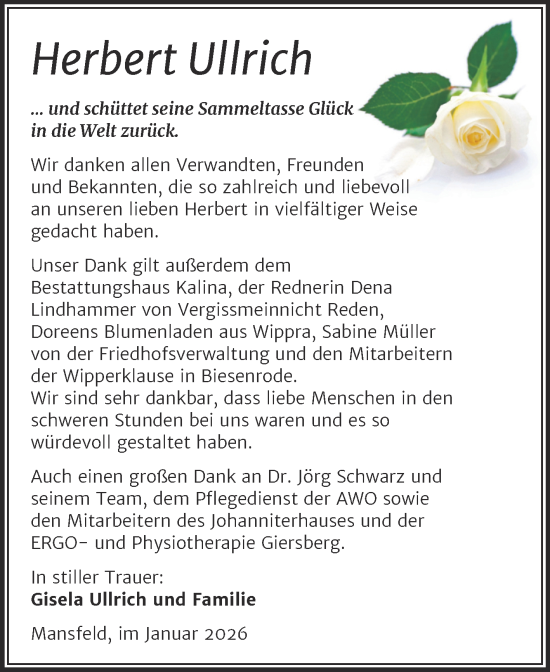 Herbert Ullrich

... und schüttet seine Sammeltasse Glück in die Welt zurück.

Wir danken allen Verwandten, Freunden und Bekannten, die so zahlreich und liebevoll an unseren lieben Herbert in vielfältiger Weise gedacht haben.

Unser Dank gilt außerdem dem Bestattungshaus Kalina, der Rednerin Dena Lindhammer von Vergissmeinnicht Reden, Doreens Blumenladen aus Wippra, Sabine Müller von der Friedhofsverwaltung und den Mitarbeitern der Wipperklause in Biesenrode.
Wir sind sehr dankbar, dass liebe Menschen in den schweren Stunden bei uns waren und es so würdevoll gestaltet haben.

Auch einen großen Dank an Dr. Jörg Schwarz und seinem Team, dem Pflegedienst der AWO sowie den Mitarbeitern des Johanniterhauses und der ERGO- und Physiotherapie Giersberg.

In stiller Trauer:
Gisela Ullrich und Familie

Mansfeld, im Januar 2026